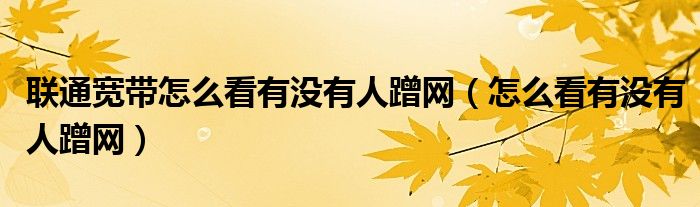 联通宽带怎么看有没有人蹭网（怎么看有没有人蹭网）